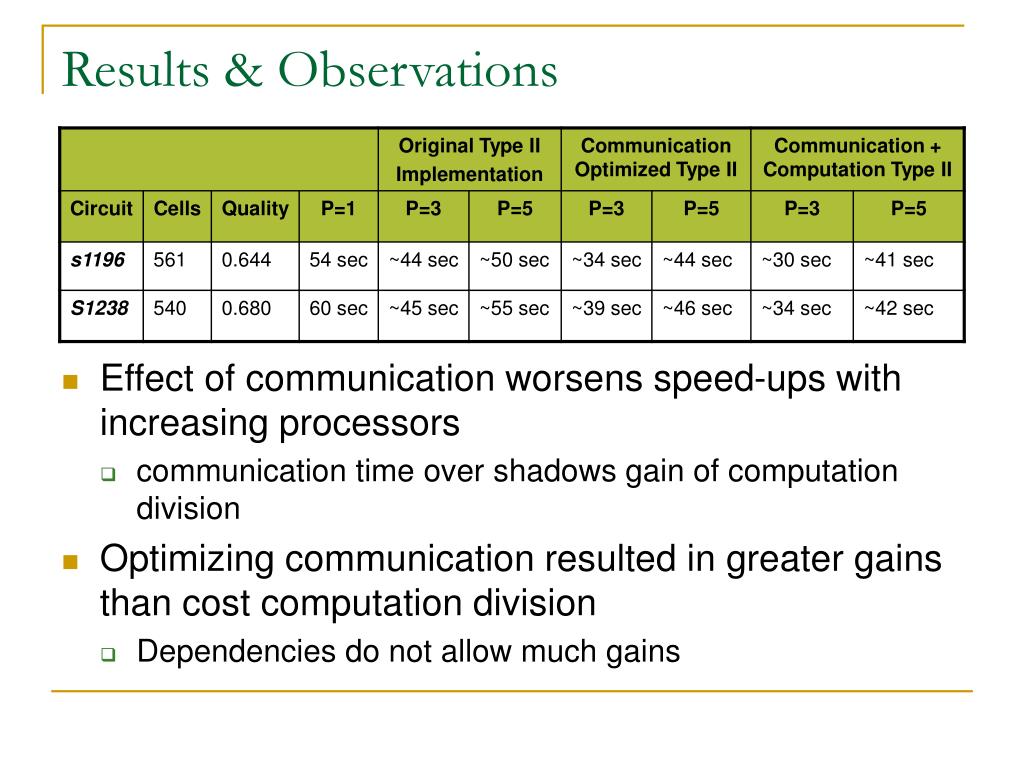 Results & Observations

| | | | | Original Type II Implementation | | Communication Optimized Type II | | Communication + Computation Type II | |
|---|---|---|---|---|---|---|---|---|---|
| Circuit | Cells | Quality | P=1 | P=3 | P=5 | P=3 | P=5 | P=3 | P=5 |
| s1196 | 561 | 0.644 | 54 sec | ~44 sec | ~50 sec | ~34 sec | ~44 sec | ~30 sec | ~41 sec |
| S1238 | 540 | 0.680 | 60 sec | ~45 sec | ~55 sec | ~39 sec | ~46 sec | ~34 sec | ~42 sec |

Effect of communication worsens speed-ups with increasing processors

communication time over shadows gain of computation division

Optimizing communication resulted in greater gains than cost computation division

Dependencies do not allow much gains